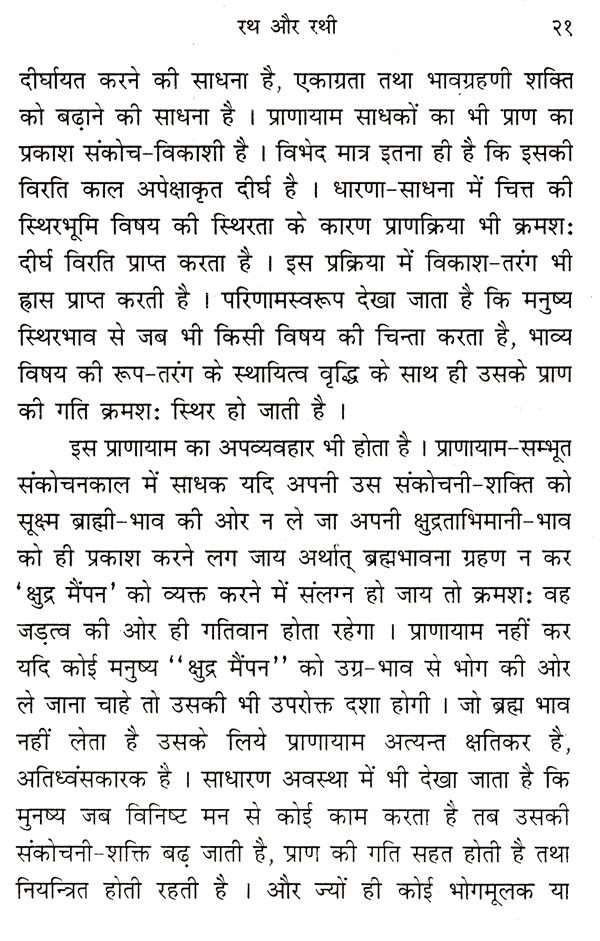 रथ और रथी २१

दीर्घायत करने की साधना है, एकाग्रता तथा भावग्रहणी शक्ति को बढ़ाने की साधना है । प्राणायाम साधकों का भी प्राण का प्रकाश संकोच-विकाशी है । विभेद मात्र इतना ही है कि इसकी विरति काल अपेक्षाकृत दीर्घ है । धारणा-साधना में चित्त की स्थिरभूमि विषय की स्थिरता के कारण प्राणक्रिया भी क्रमशः दीर्घ विरति प्राप्त करता है । इस प्रक्रिया में विकाश-तरंग भी ह्रास प्राप्त करती है । परिणामस्वरूप देखा जाता है कि मनुष्य स्थिरभाव से जब भी किसी विषय की चिन्ता करता है, भाव्य विषय की रूप-तरंग के स्थायित्व वृद्धि के साथ ही उसके प्राण की गति क्रमशः स्थिर हो जाती है ।

इस प्राणायाम का अपव्यवहार भी होता है । प्राणायाम-सम्भूत संकोचनकाल में साधक यदि अपनी उस संकोचनी-शक्ति को सूक्ष्म ब्राह्मी-भाव की ओर न ले जा अपनी क्षुद्रताभिमानी-भाव को ही प्रकाश करने लग जाय अर्थात् ब्रह्मभावना ग्रहण न कर 'क्षुद्र मैंपन' को व्यक्त करने में संलग्न हो जाय तो क्रमशः वह जड़त्व की ओर ही गतिवान होता रहेगा । प्राणायाम नहीं कर यदि कोई मनुष्य ''क्षुद्र मैंपन'' को उग्र-भाव से भोग की ओर ले जाना चाहे तो उसकी भी उपरोक्त दशा होगी । जो ब्रह्म भाव नहीं लेता है उसके लिये प्राणायाम अत्यन्त क्षतिकर है, अतिध्वंसकारक है । साधारण अवस्था में भी देखा जाता है कि मुनष्य जब विनिष्ट मन से कोई काम करता है तब उसकी संकोचनी-शक्ति बढ़ जाती है, प्राण की गति सहत होती है तथा नियन्त्रित होती रहती है । और ज्यों ही कोई भोगमूलक या